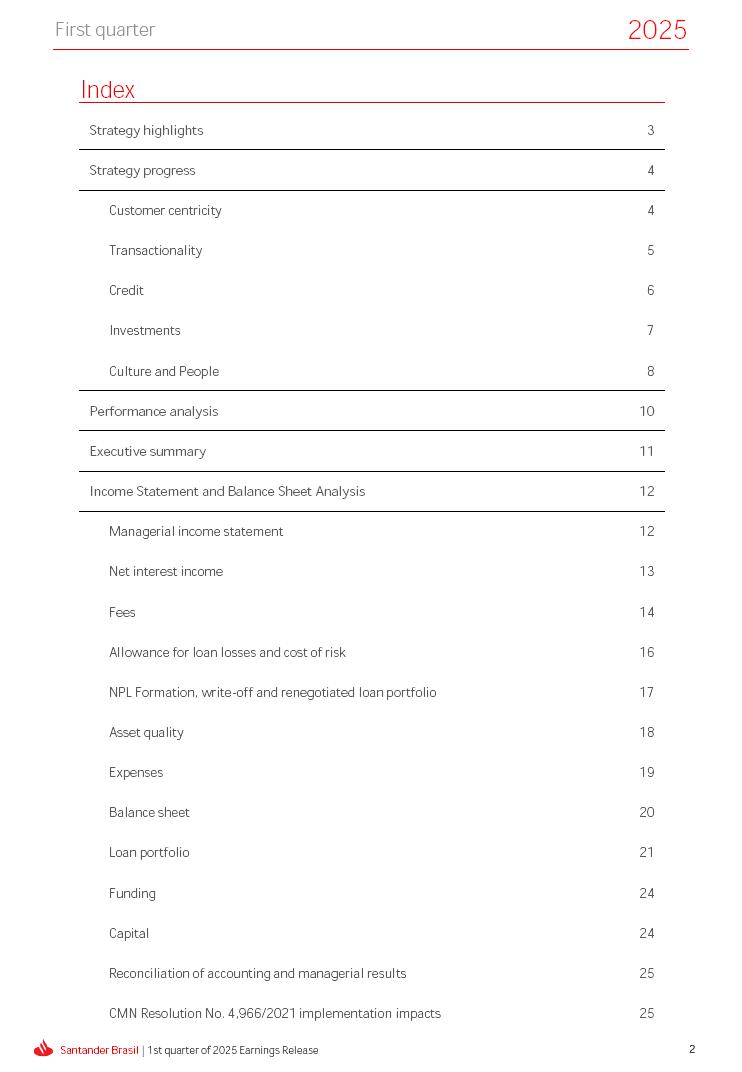 First quarter 2025

Index

| | |
|---|---|
| Strategy highlights | 3 |
| Strategy progress | 4 |
| Customer centricity | 4 |
| Transactionality | 5 |
| Credit | 6 |
| Investments | 7 |
| Culture and People | 8 |
| Performance analysis | 10 |
| Executive summary | 11 |
| Income Statement and Balance Sheet Analysis | 12 |
| Managerial income statement | 12 |
| Net interest income | 13 |
| Fees | 14 |
| Allowance for loan losses and cost of risk | 16 |
| NPL Formation, write-off and renegotiated loan portfolio | 17 |
| Asset quality | 18 |
| Expenses | 19 |
| Balance sheet | 20 |
| Loan portfolio | 21 |
| Funding | 24 |
| Capital | 24 |
| Reconciliation of accounting and managerial results | 25 |
| CMN Resolution No. 4,966/2021 implementation impacts | 25 |

Santander Brasil | 1st quarter of 2025 Earnings Release 2